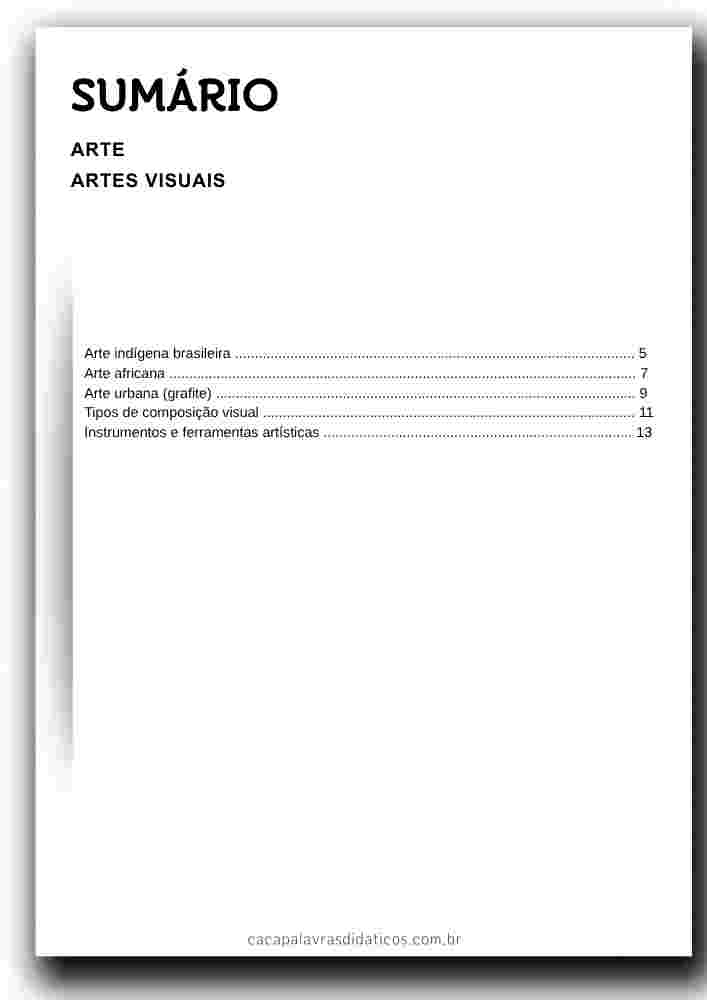 SUMÁRIO

ARTE

ARTES VISUAIS

Arte indígena brasileira 5
Arte africana 7
Arte urbana (grafite) 9
Tipos de composição visual 11
Instrumentos e ferramentas artísticas 13

cacapalavrasdidaticos.com.br